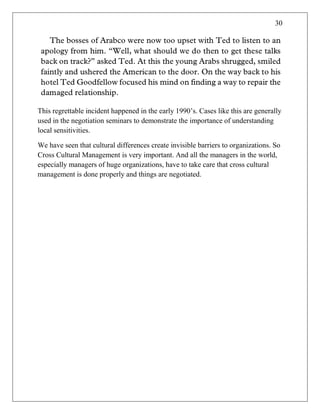 30

The bosses of Arabco were now too upset with Ted to listen to an apology from him. "Well, what should we do then to get these talks back on track?" asked Ted. At this the young Arabs shrugged, smiled faintly and ushered the American to the door. On the way back to his hotel Ted Goodfellow focused his mind on finding a way to repair the damaged relationship.

This regrettable incident happened in the early 1990's. Cases like this are generally used in the negotiation seminars to demonstrate the importance of understanding local sensitivities.

We have seen that cultural differences create invisible barriers to organizations. So Cross Cultural Management is very important. And all the managers in the world, especially managers of huge organizations, have to take care that cross cultural management is done properly and things are negotiated.